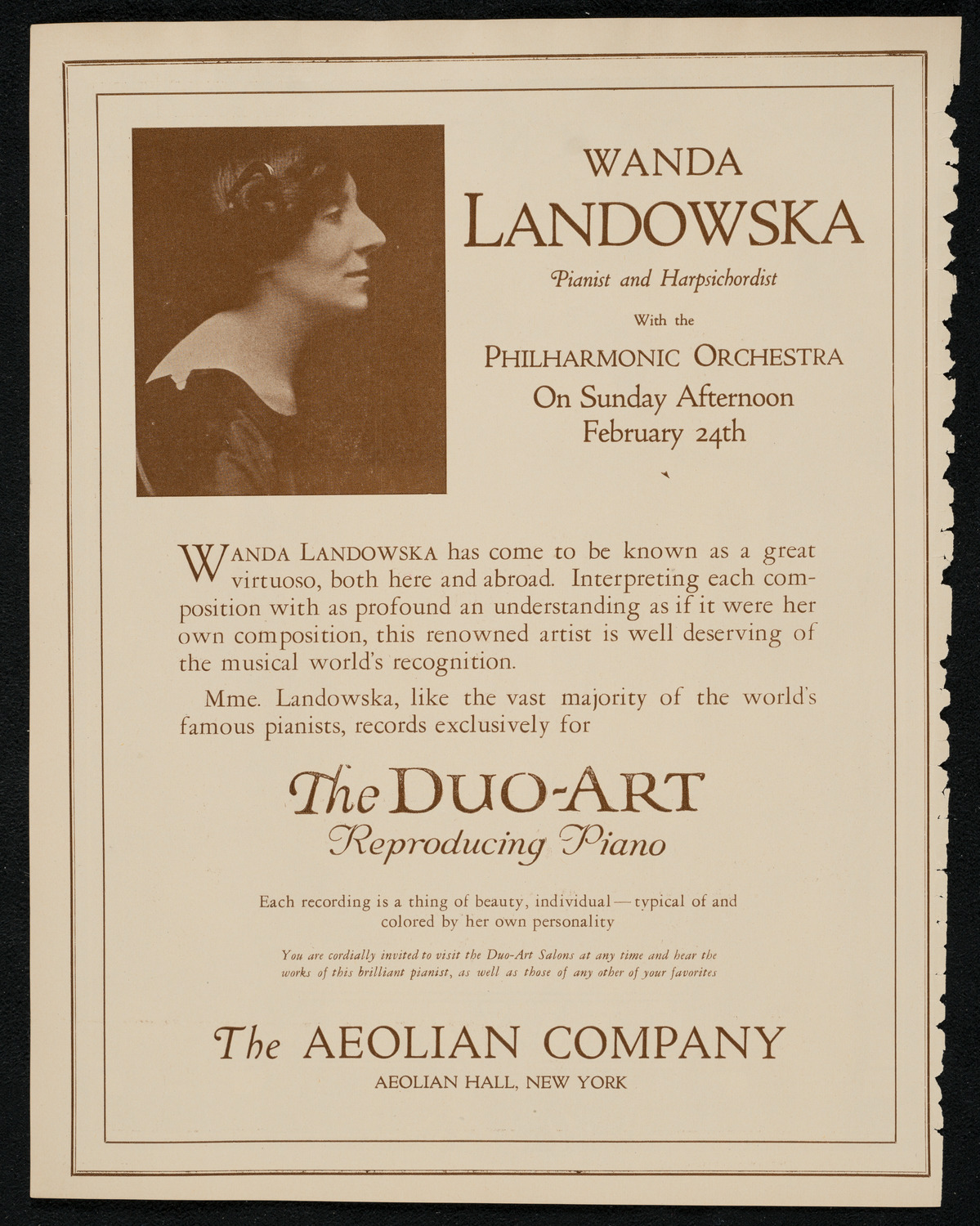 WANDA
LANDOWSKA
Pianist and Harpsichordist
With the
PHILHARMONIC ORCHESTRA
On Sunday Afternoon
February 24th

WANDA LANDOWSKA has come to be known as a great virtuoso, both here and abroad. Interpreting each composition with as profound an understanding as if it were her own composition, this renowned artist is well deserving of the musical world's recognition.

Mme. Landowska, like the vast majority of the world's famous pianists, records exclusively for

The DUO-ART
Reproducing Piano

Each recording is a thing of beauty, individual—typical of and colored by her own personality

You are cordially invited to visit the Duo-Art Salons at any time and hear the works of this brilliant pianist, as well as those of any other of your favorites

The AEOLIAN COMPANY
AEOLIAN HALL, NEW YORK